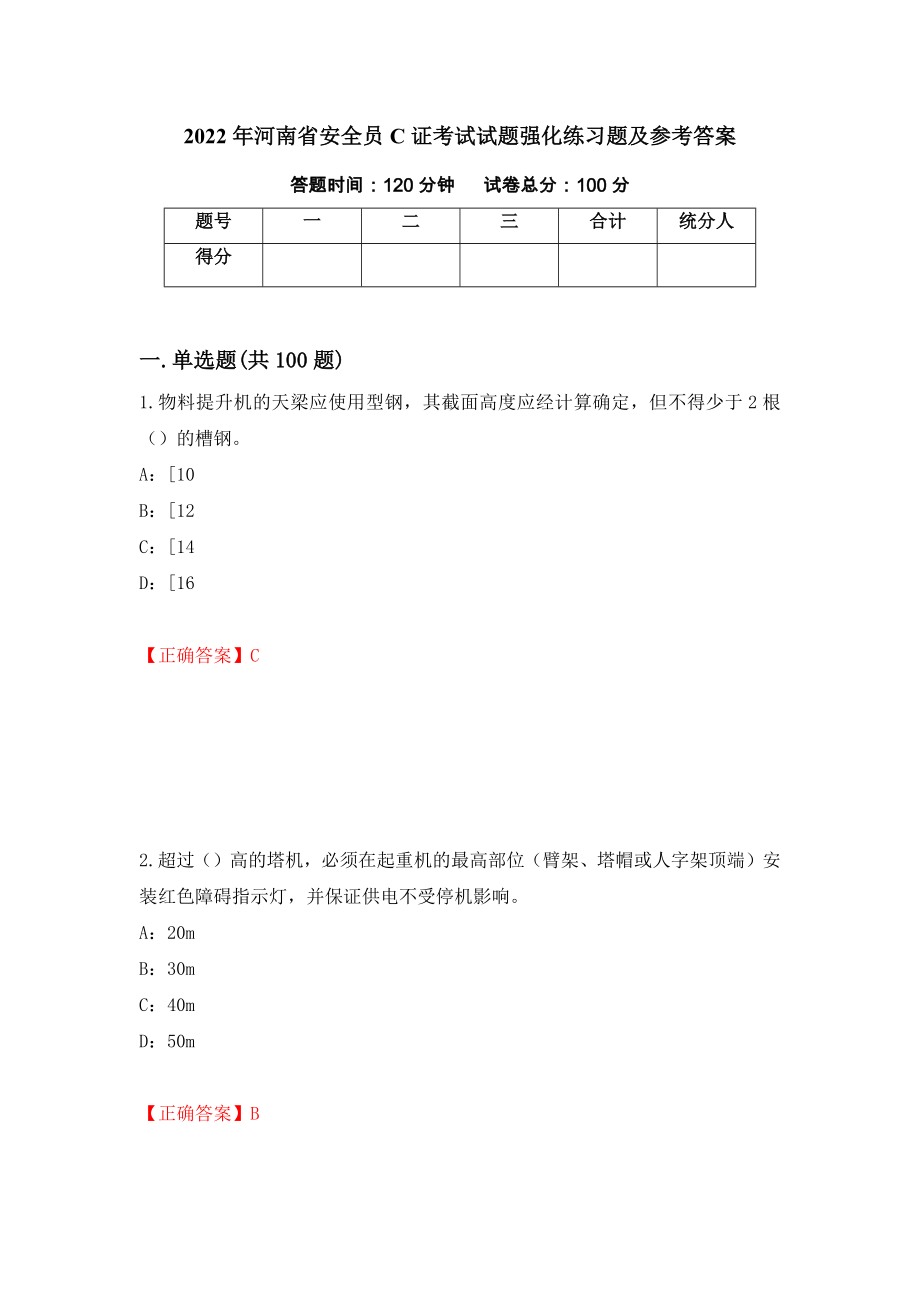 2022 年河南省安全员 C 证考试试题强化练习题及参考答案

答题时间：120 分钟　　试卷总分：100 分

| 题号 | 一 | 二 | 三 | 合计 | 统分人 |
|---|---|---|---|---|---|
| 得分 | | | | | |

一.单选题(共 100 题)

1.物料提升机的天梁应使用型钢，其截面高度应经计算确定，但不得少于 2 根（）的槽钢。

A：[10

B：[12

C：[14

D：[16

【正确答案】C

2.超过（）高的塔机，必须在起重机的最高部位（臂架、塔帽或人字架顶端）安装红色障碍指示灯，并保证供电不受停机影响。

A：20m

B：30m

C：40m

D：50m

【正确答案】B